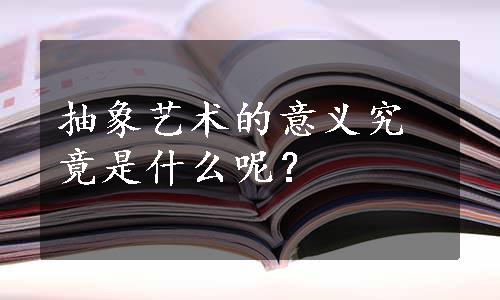 抽象艺术的意义究竟是什么呢？